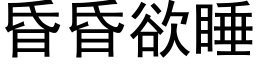 昏昏欲睡